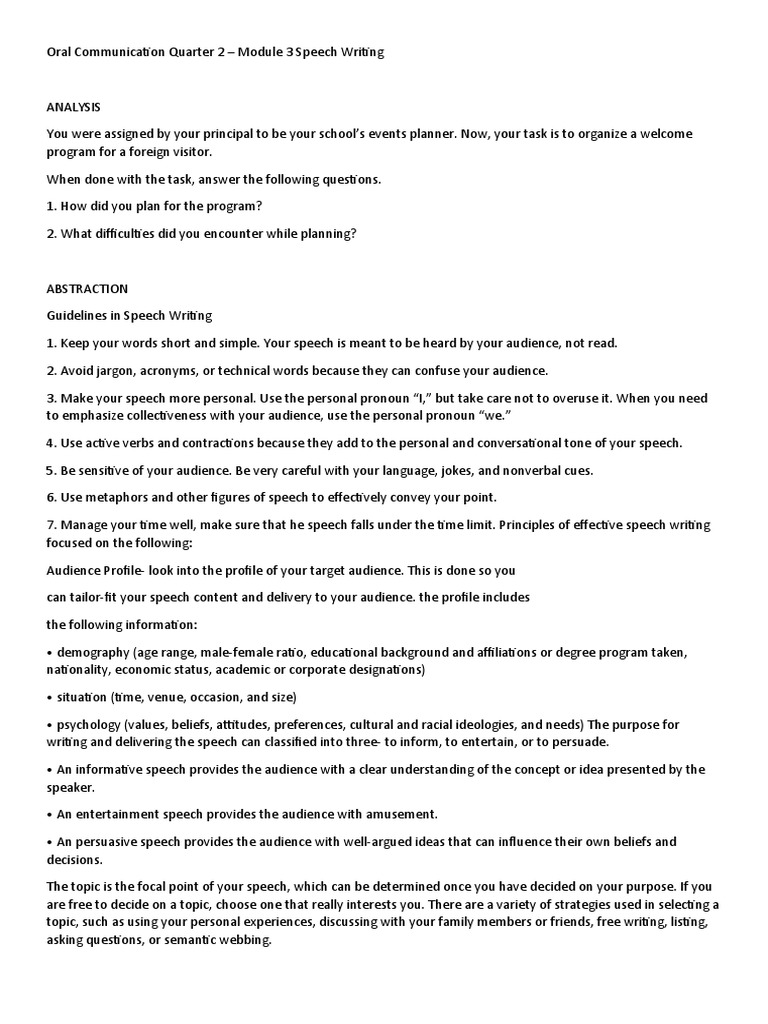 Oral Communication Quarter 2 – Module 3 Speech Writing

ANALYSIS

You were assigned by your principal to be your school's events planner. Now, your task is to organize a welcome program for a foreign visitor.

When done with the task, answer the following questions.

1. How did you plan for the program?

2. What difficulties did you encounter while planning?

ABSTRACTION

Guidelines in Speech Writing

1. Keep your words short and simple. Your speech is meant to be heard by your audience, not read.

2. Avoid jargon, acronyms, or technical words because they can confuse your audience.

3. Make your speech more personal. Use the personal pronoun "I," but take care not to overuse it. When you need to emphasize collectiveness with your audience, use the personal pronoun "we."

4. Use active verbs and contractions because they add to the personal and conversational tone of your speech.

5. Be sensitive of your audience. Be very careful with your language, jokes, and nonverbal cues.

6. Use metaphors and other figures of speech to effectively convey your point.

7. Manage your time well, make sure that he speech falls under the time limit. Principles of effective speech writing focused on the following:

Audience Profile- look into the profile of your target audience. This is done so you

can tailor-fit your speech content and delivery to your audience. the profile includes

the following information:

• demography (age range, male-female ratio, educational background and affiliations or degree program taken, nationality, economic status, academic or corporate designations)

• situation (time, venue, occasion, and size)

• psychology (values, beliefs, attitudes, preferences, cultural and racial ideologies, and needs) The purpose for writing and delivering the speech can classified into three- to inform, to entertain, or to persuade.

• An informative speech provides the audience with a clear understanding of the concept or idea presented by the speaker.

• An entertainment speech provides the audience with amusement.

• An persuasive speech provides the audience with well-argued ideas that can influence their own beliefs and decisions.

The topic is the focal point of your speech, which can be determined once you have decided on your purpose. If you are free to decide on a topic, choose one that really interests you. There are a variety of strategies used in selecting a topic, such as using your personal experiences, discussing with your family members or friends, free writing, listing, asking questions, or semantic webbing.